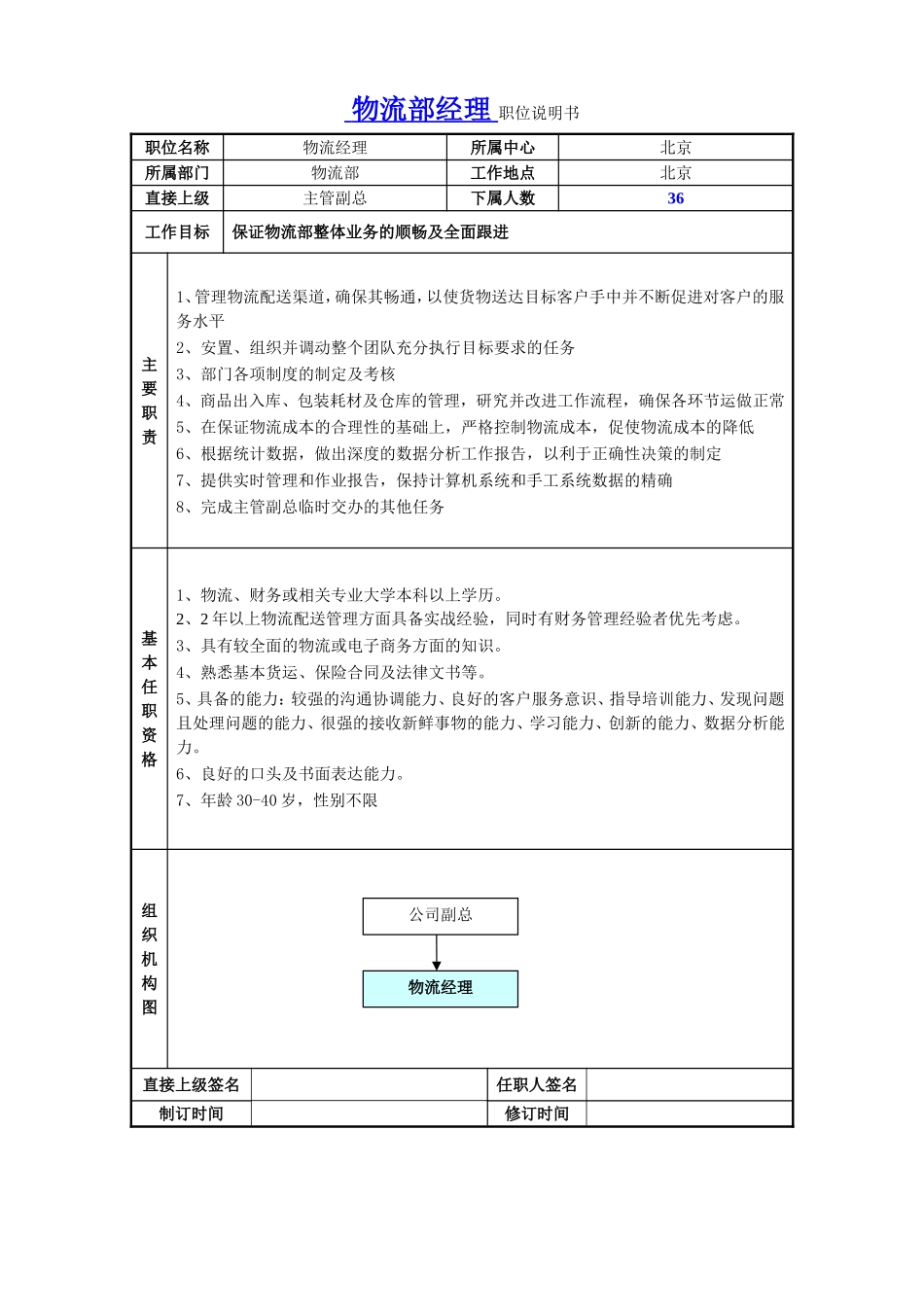 物流部经理 职位说明书

| 职位名称 | 物流经理 | 所属中心 | 北京 |
|---|---|---|---|
| 所属部门 | 物流部 | 工作地点 | 北京 |
| 直接上级 | 主管副总 | 下属人数 | 36 |
| 工作目标 | 保证物流部整体业务的顺畅及全面跟进 | | |

主要职责

1、管理物流配送渠道，确保其畅通，以使货物送达目标客户手中并不断促进对客户的服务水平
2、安置、组织并调动整个团队充分执行目标要求的任务
3、部门各项制度的制定及考核
4、商品出入库、包装耗材及仓库的管理，研究并改进工作流程，确保各环节运做正常
5、在保证物流成本的合理性的基础上，严格控制物流成本，促使物流成本的降低
6、根据统计数据，做出深度的数据分析工作报告，以利于正确性决策的制定
7、提供实时管理和作业报告，保持计算机系统和手工系统数据的精确
8、完成主管副总临时交办的其他任务

基本任职资格

1、物流、财务或相关专业大学本科以上学历。
2、2年以上物流配送管理方面具备实战经验，同时有财务管理经验者优先考虑。
3、具有较全面的物流或电子商务方面的知识。
4、熟悉基本货运、保险合同及法律文书等。
5、具备的能力：较强的沟通协调能力、良好的客户服务意识、指导培训能力、发现问题且处理问题的能力、很强的接收新鲜事物的能力、学习能力、创新的能力、数据分析能力。
6、良好的口头及书面表达能力。
7、年龄30-40岁，性别不限

组织机构图

公司副总
物流经理

| 直接上级签名 | | 任职人签名 | |
|---|---|---|---|
| 制订时间 | | 修订时间 | |